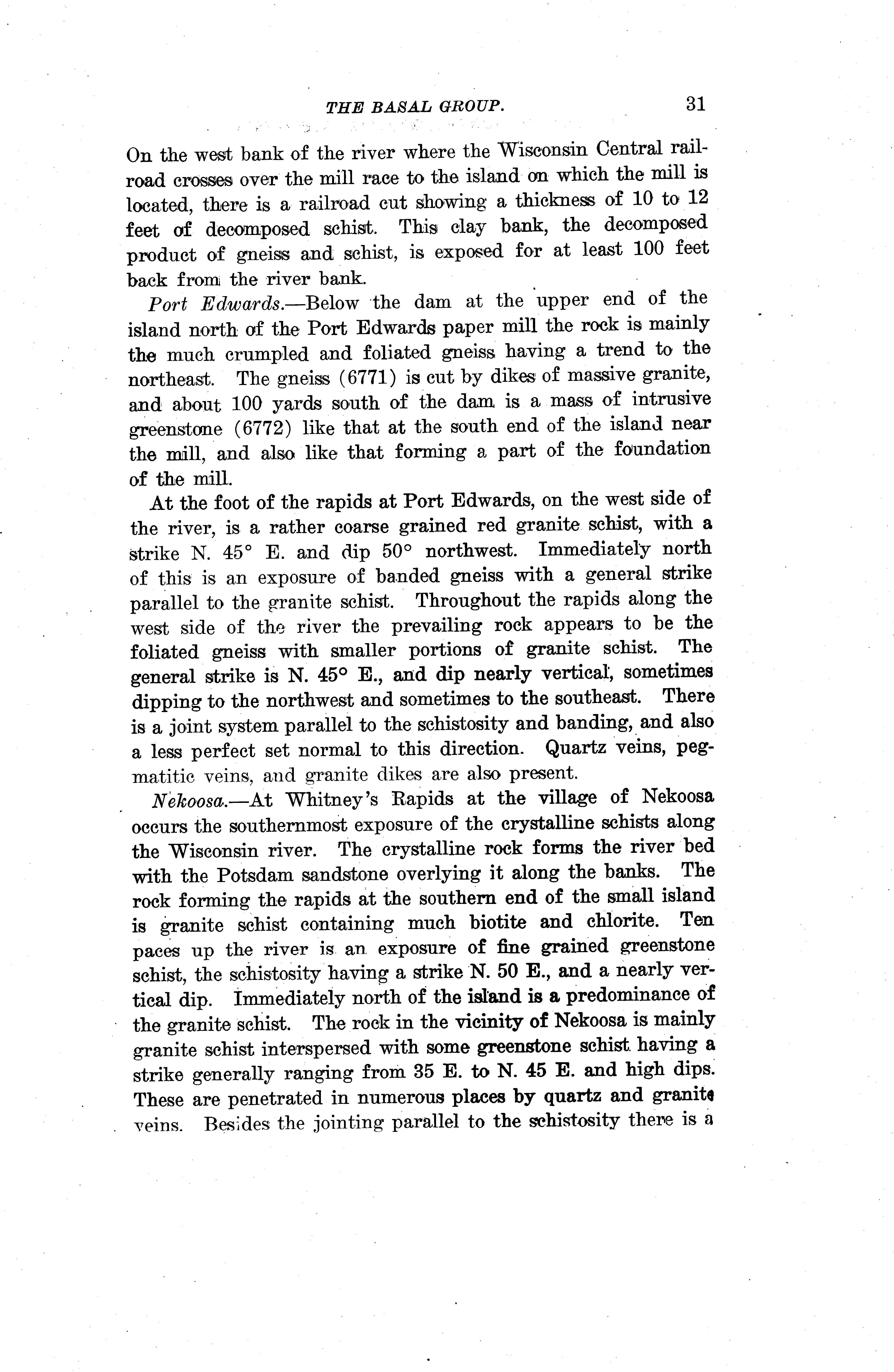 THE BASAL GROUP. 31

On the west bank of the river where the Wisconsin Central railroad crosses over the mill race to the island on which the mill is located, there is a railroad cut showing a thickness of 10 to 12 feet of decomposed schist. This clay bank, the decomposed product of gneiss and schist, is exposed for at least 100 feet back from the river bank.

Port Edwards.—Below the dam at the upper end of the island north of the Port Edwards paper mill the rock is mainly the much crumpled and foliated gneiss having a trend to the northeast. The gneiss (6771) is cut by dikes of massive granite, and about 100 yards south of the dam is a mass of intrusive greenstone (6772) like that at the south end of the island near the mill, and also like that forming a part of the foundation of the mill.

At the foot of the rapids at Port Edwards, on the west side of the river, is a rather coarse grained red granite schist, with a strike N. 45° E. and dip 50° northwest. Immediately north of this is an exposure of banded gneiss with a general strike parallel to the granite schist. Throughout the rapids along the west side of the river the prevailing rock appears to be the foliated gneiss with smaller portions of granite schist. The general strike is N. 45° E., and dip nearly vertical, sometimes dipping to the northwest and sometimes to the southeast. There is a joint system parallel to the schistosity and banding, and also a less perfect set normal to this direction. Quartz veins, pegmatitic veins, and granite dikes are also present.

Nekoosa.—At Whitney's Rapids at the village of Nekoosa occurs the southernmost exposure of the crystalline schists along the Wisconsin river. The crystalline rock forms the river bed with the Potsdam sandstone overlying it along the banks. The rock forming the rapids at the southern end of the small island is granite schist containing much biotite and chlorite. Ten paces up the river is an exposure of fine grained greenstone schist, the schistosity having a strike N. 50 E., and a nearly vertical dip. Immediately north of the island is a predominance of the granite schist. The rock in the vicinity of Nekoosa is mainly granite schist interspersed with some greenstone schist having a strike generally ranging from 35 E. to N. 45 E. and high dips. These are penetrated in numerous places by quartz and granite veins. Besides the jointing parallel to the schistosity there is a